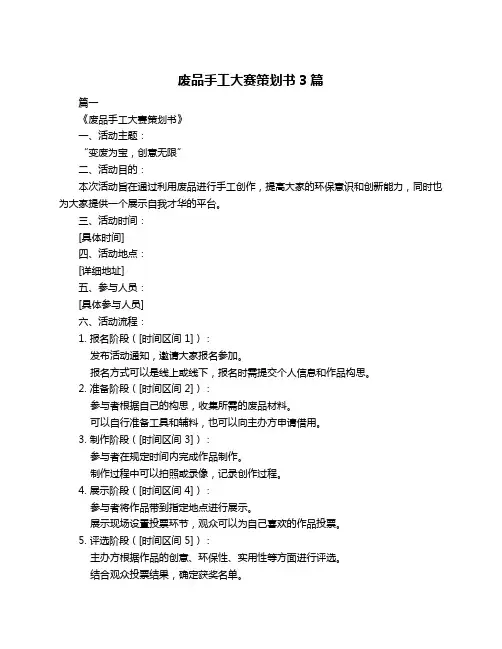 废品手工大赛策划书 3 篇

篇一

《废品手工大赛策划书》

一、活动主题：

“变废为宝，创意无限”

二、活动目的：

本次活动旨在通过利用废品进行手工创作，提高大家的环保意识和创新能力，同时也为大家提供一个展示自我才华的平台。

三、活动时间：

[具体时间]

四、活动地点：

[详细地址]

五、参与人员：

[具体参与人员]

六、活动流程：

1. 报名阶段（[时间区间 1]）：

发布活动通知，邀请大家报名参加。

报名方式可以是线上或线下，报名时需提交个人信息和作品构思。

2. 准备阶段（[时间区间 2]）：

参与者根据自己的构思，收集所需的废品材料。

可以自行准备工具和辅料，也可以向主办方申请借用。

3. 制作阶段（[时间区间 3]）：

参与者在规定时间内完成作品制作。

制作过程中可以拍照或录像，记录创作过程。

4. 展示阶段（[时间区间 4]）：

参与者将作品带到指定地点进行展示。

展示现场设置投票环节，观众可以为自己喜欢的作品投票。

5. 评选阶段（[时间区间 5]）：

主办方根据作品的创意、环保性、实用性等方面进行评选。

结合观众投票结果，确定获奖名单。